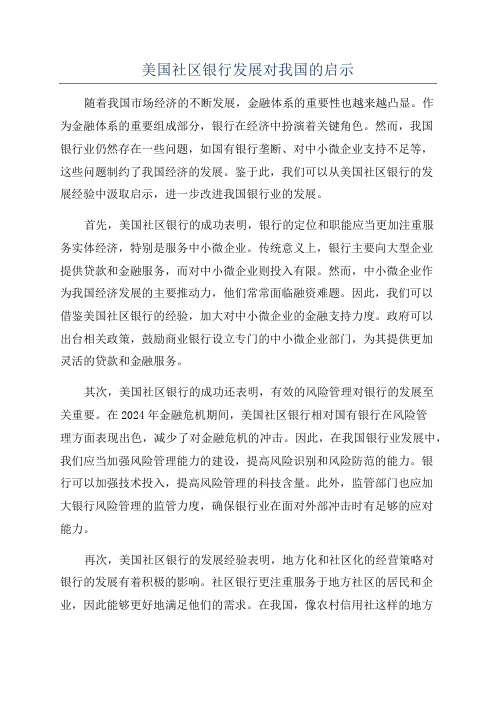 美国社区银行发展对我国的启示

随着我国市场经济的不断发展，金融体系的重要性也越来越凸显。作为金融体系的重要组成部分，银行在经济中扮演着关键角色。然而，我国银行业仍然存在一些问题，如国有银行垄断、对中小微企业支持不足等，这些问题制约了我国经济的发展。鉴于此，我们可以从美国社区银行的发展经验中汲取启示，进一步改进我国银行业的发展。

首先，美国社区银行的成功表明，银行的定位和职能应当更加注重服务实体经济，特别是服务中小微企业。传统意义上，银行主要向大型企业提供贷款和金融服务，而对中小微企业则投入有限。然而，中小微企业作为我国经济发展的主要推动力，他们常常面临融资难题。因此，我们可以借鉴美国社区银行的经验，加大对中小微企业的金融支持力度。政府可以出台相关政策，鼓励商业银行设立专门的中小微企业部门，为其提供更加灵活的贷款和金融服务。

其次，美国社区银行的成功还表明，有效的风险管理对银行的发展至关重要。在2024年金融危机期间，美国社区银行相对国有银行在风险管理方面表现出色，减少了对金融危机的冲击。因此，在我国银行业发展中，我们应当加强风险管理能力的建设，提高风险识别和风险防范的能力。银行可以加强技术投入，提高风险管理的科技含量。此外，监管部门也应加大银行风险管理的监管力度，确保银行业在面对外部冲击时有足够的应对能力。

再次，美国社区银行的发展经验表明，地方化和社区化的经营策略对银行的发展有着积极的影响。社区银行更注重服务于地方社区的居民和企业，因此能够更好地满足他们的需求。在我国，像农村信用社这样的地方